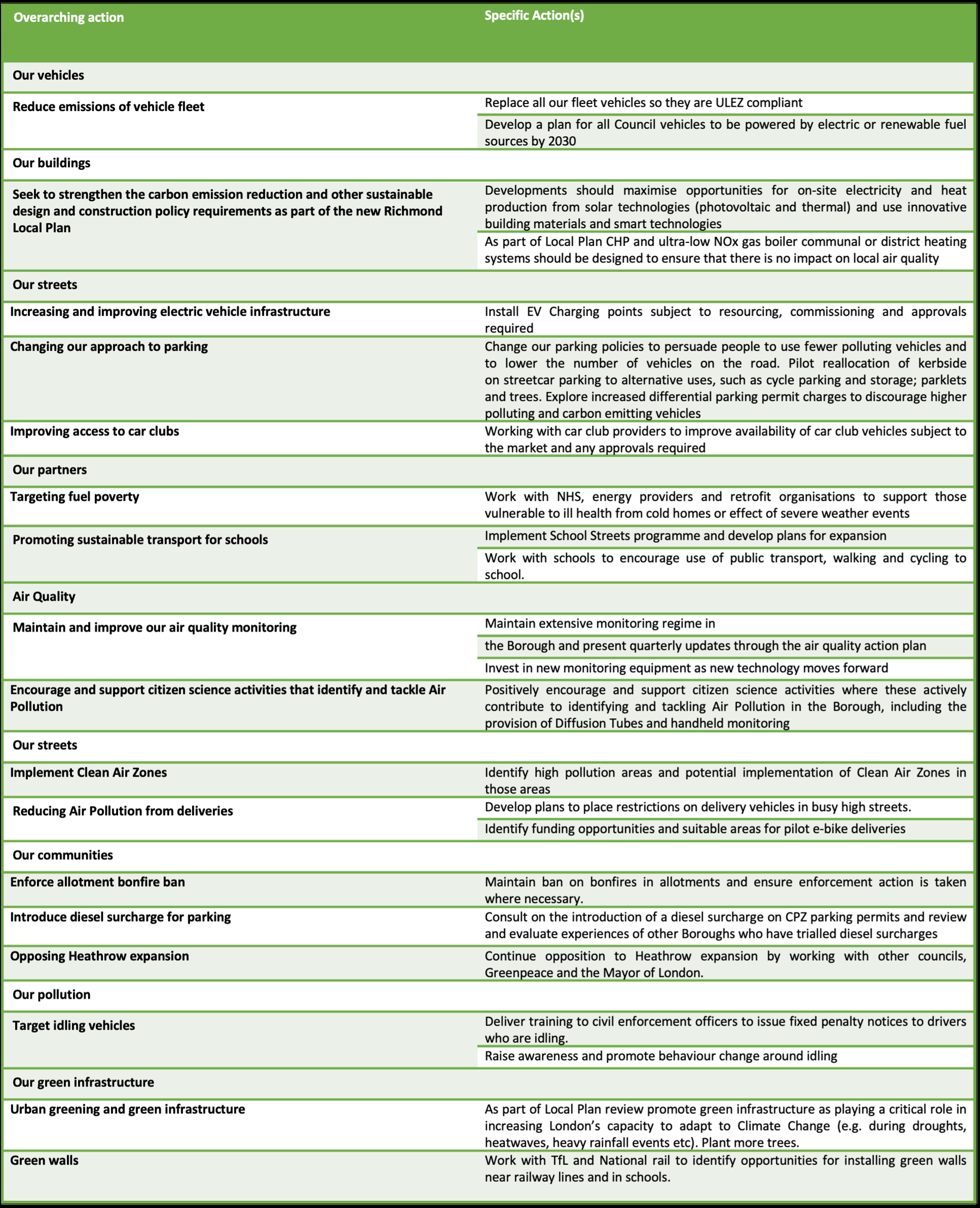 | Overarching action | Specific Action(s) |
|---|---|
| Our vehicles | |
| Reduce emissions of vehicle fleet | Replace all our fleet vehicles so they are ULEZ compliant |
| | Develop a plan for all Council vehicles to be powered by electric or renewable fuel sources by 2030 |
| Our buildings | |
| Seek to strengthen the carbon emission reduction and other sustainable design and construction policy requirements as part of the new Richmond Local Plan | Developments should maximise opportunities for on-site electricity and heat production from solar technologies (photovoltaic and thermal) and use innovative building materials and smart technologies |
| | As part of Local Plan CHP and ultra-low NOx gas boiler communal or district heating systems should be designed to ensure that there is no impact on local air quality |
| Our streets | |
| Increasing and improving electric vehicle infrastructure | Install EV Charging points subject to resourcing, commissioning and approvals required |
| Changing our approach to parking | Change our parking policies to persuade people to use fewer polluting vehicles and to lower the number of vehicles on the road. Pilot reallocation of kerbside on streetcar parking to alternative uses, such as cycle parking and storage; parklets and trees. Explore increased differential parking permit charges to discourage higher polluting and carbon emitting vehicles |
| Improving access to car clubs | Working with car club providers to improve availability of car club vehicles subject to the market and any approvals required |
| Our partners | |
| Targeting fuel poverty | Work with NHS, energy providers and retrofit organisations to support those vulnerable to ill health from cold homes or effect of severe weather events |
| Promoting sustainable transport for schools | Implement School Streets programme and develop plans for expansion |
| | Work with schools to encourage use of public transport, walking and cycling to school. |
| Air Quality | |
| Maintain and improve our air quality monitoring | Maintain extensive monitoring regime in |
| | the Borough and present quarterly updates through the air quality action plan |
| | Invest in new monitoring equipment as new technology moves forward |
| Encourage and support citizen science activities that identify and tackle Air Pollution | Positively encourage and support citizen science activities where these actively contribute to identifying and tackling Air Pollution in the Borough, including the provision of Diffusion Tubes and handheld monitoring |
| Our streets | |
| Implement Clean Air Zones | Identify high pollution areas and potential implementation of Clean Air Zones in those areas |
| Reducing Air Pollution from deliveries | Develop plans to place restrictions on delivery vehicles in busy high streets. |
| | Identify funding opportunities and suitable areas for pilot e-bike deliveries |
| Our communities | |
| Enforce allotment bonfire ban | Maintain ban on bonfires in allotments and ensure enforcement action is taken where necessary. |
| Introduce diesel surcharge for parking | Consult on the introduction of a diesel surcharge on CPZ parking permits and review and evaluate experiences of other Boroughs who have trialled diesel surcharges |
| Opposing Heathrow expansion | Continue opposition to Heathrow expansion by working with other councils, Greenpeace and the Mayor of London. |
| Our pollution | |
| Target idling vehicles | Deliver training to civil enforcement officers to issue fixed penalty notices to drivers who are idling. |
| | Raise awareness and promote behaviour change around idling |
| Our green infrastructure | |
| Urban greening and green infrastructure | As part of Local Plan review promote green infrastructure as playing a critical role in increasing London's capacity to adapt to Climate Change (e.g. during droughts, heatwaves, heavy rainfall events etc). Plant more trees. |
| Green walls | Work with TfL and National rail to identify opportunities for installing green walls near railway lines and in schools. |